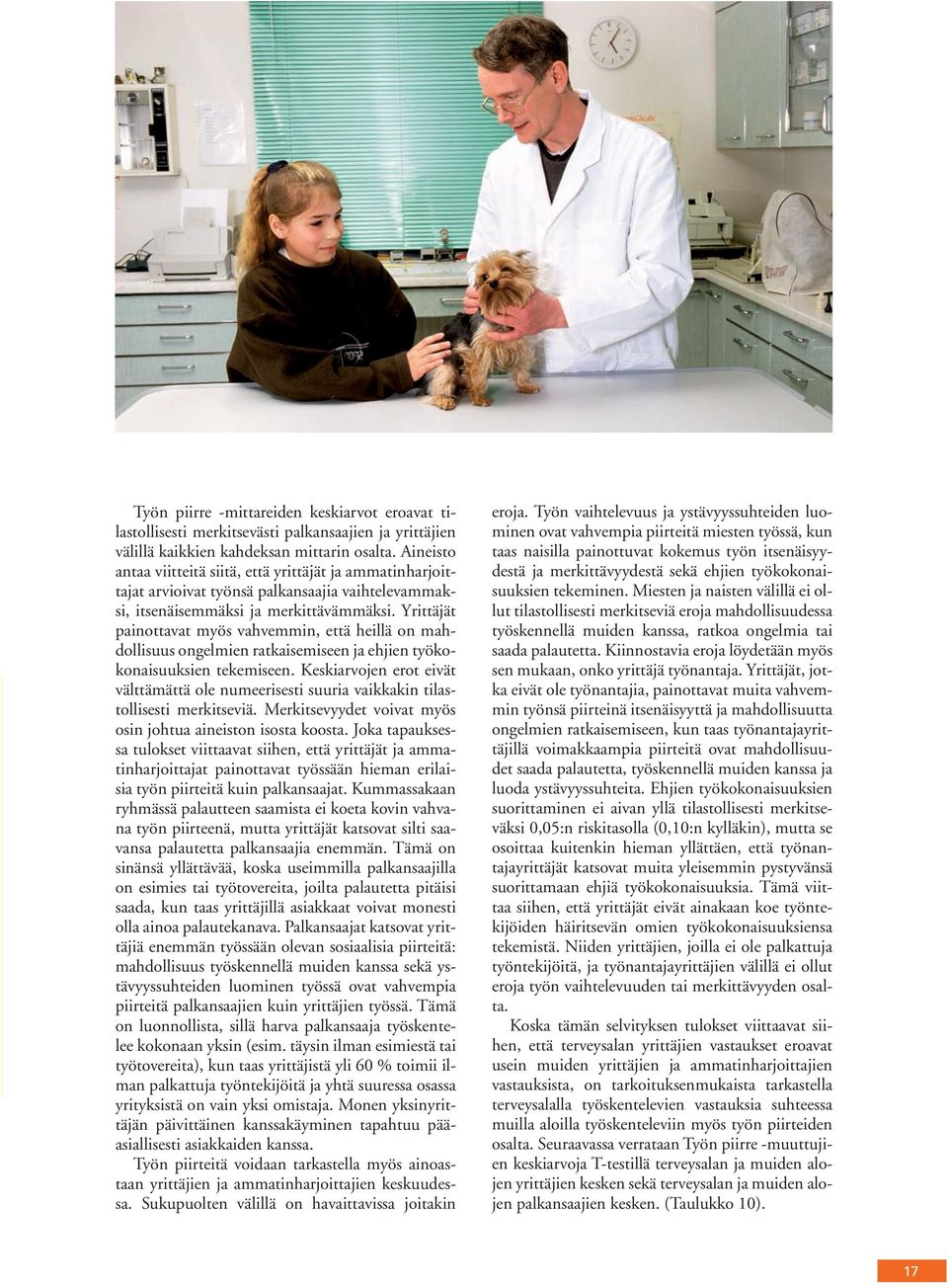 Työn piirre -mittareiden keskiarvot eroavat tilastollisesti merkitsevästi palkansaajien ja yrittäjien välillä kaikkien kahdeksan mittarin osalta. Aineisto antaa viitteitä siitä, että yrittäjät ja ammatinharjoittajat arvioivat työnsä palkansaajia vaihtelevammaksi, itsenäisemmäksi ja merkittävämmäksi. Yrittäjät painottavat myös vahvemmin, että heillä on mahdollisuus ongelmien ratkaisemiseen ja ehjien työkokonaisuuksien tekemiseen. Keskiarvojen erot eivät välttämättä ole numeerisesti suuria vaikkakin tilastollisesti merkitseviä. Merkitsevyydet voivat myös osin johtua aineiston isosta koosta. Joka tapauksessa tulokset viittaavat siihen, että yrittäjät ja ammatinharjoittajat painottavat työssään hieman erilaisia työn piirteitä kuin palkansaajat. Kummassakaan ryhmässä palautteen saamista ei koeta kovin vahvana työn piirteenä, mutta yrittäjät katsovat silti saavansa palautetta palkansaajia enemmän. Tämä on sinänsä yllättävää, koska useimmilla palkansaajilla on esimies tai työtovereita, joilta palautetta pitäisi saada, kun taas yrittäjillä asiakkaat voivat monesti olla ainoa palautekanava. Palkansaajat katsovat yrittäjiä enemmän työssään olevan sosiaalisia piirteitä: mahdollisuus työskennellä muiden kanssa sekä ystävyyssuhteiden luominen työssä ovat vahvempia piirteitä palkansaajien kuin yrittäjien työssä. Tämä on luonnollista, sillä harva palkansaaja työskentelee kokonaan yksin (esim. täysin ilman esimiestä tai työtovereita), kun taas yrittäjistä yli 60 % toimii ilman palkattuja työntekijöitä ja yhtä suuressa osassa yrityksistä on vain yksi omistaja. Monen yksinyrittäjän päivittäinen kanssakäyminen tapahtuu pääasiallisesti asiakkaiden kanssa.

Työn piirteitä voidaan tarkastella myös ainoastaan yrittäjien ja ammatinharjoittajien keskuudessa. Sukupuolten välillä on havaittavissa joitakin eroja. Työn vaihtelevuus ja ystävyyssuhteiden luominen ovat vahvempia piirteitä miesten työssä, kun taas naisilla painottuvat kokemus työn itsenäisyydestä ja merkittävyydestä sekä ehjien työkokonaisuuksien tekeminen. Miesten ja naisten välillä ei ollut tilastollisesti merkitseviä eroja mahdollisuudessa työskennellä muiden kanssa, ratkoa ongelmia tai saada palautetta. Kiinnostavia eroja löydetään myös sen mukaan, onko yrittäjä työnantaja. Yrittäjät, jotka eivät ole työnantajia, painottavat muita vahvemmin työnsä piirteinä itsenäisyyttä ja mahdollisuutta ongelmien ratkaisemiseen, kun taas työnantajayrittäjillä voimakkaampia piirteitä ovat mahdollisuudet saada palautetta, työskennellä muiden kanssa ja luoda ystävyyssuhteita. Ehjien työkokonaisuuksien suorittaminen ei aivan yllä tilastollisesti merkitseväksi 0,05:n riskitasolla (0,10:n kylläkin), mutta se osoittaa kuitenkin hieman yllättäen, että työnantajayrittäjät katsovat muita yleisemmin pystyvänsä suorittamaan ehjiä työkokonaisuuksia. Tämä viittaa siihen, että yrittäjät eivät ainakaan koe työntekijöiden häiritsevän omien työkokonaisuuksiensa tekemistä. Niiden yrittäjien, joilla ei ole palkattuja työntekijöitä, ja työnantajayrittäjien välillä ei ollut eroja työn vaihtelevuuden tai merkittävyyden osalta.

Koska tämän selvityksen tulokset viittaavat siihen, että terveysalan yrittäjien vastaukset eroavat usein muiden yrittäjien ja ammatinharjoittajien vastauksista, on tarkoituksenmukaista tarkastella terveysalalla työskentelevien vastauksia suhteessa muilla aloilla työskenteleviin myös työn piirteiden osalta. Seuraavassa verrataan Työn piirre -muuttujien keskiarvoja T-testillä terveysalan ja muiden alojen yrittäjien kesken sekä terveysalan ja muiden alojen palkansaajien kesken. (Taulukko 10).

17